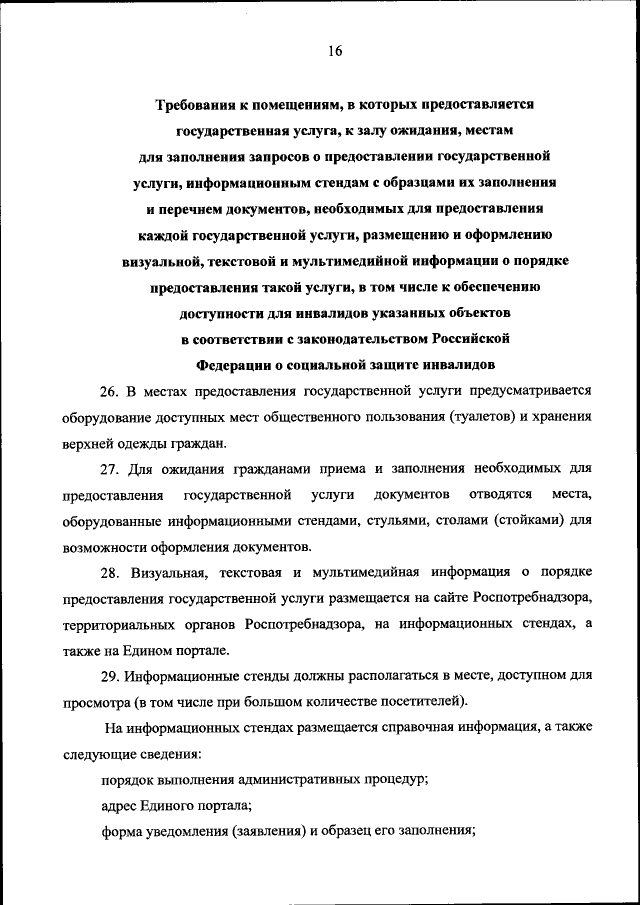 16

Требования к помещениям, в которых предоставляется государственная услуга, к залу ожидания, местам для заполнения запросов о предоставлении государственной услуги, информационным стендам с образцами их заполнения и перечнем документов, необходимых для предоставления каждой государственной услуги, размещению и оформлению визуальной, текстовой и мультимедийной информации о порядке предоставления такой услуги, в том числе к обеспечению доступности для инвалидов указанных объектов в соответствии с законодательством Российской Федерации о социальной защите инвалидов

26. В местах предоставления государственной услуги предусматривается оборудование доступных мест общественного пользования (туалетов) и хранения верхней одежды граждан.

27. Для ожидания гражданами приема и заполнения необходимых для предоставления государственной услуги документов отводятся места, оборудованные информационными стендами, стульями, столами (стойками) для возможности оформления документов.

28. Визуальная, текстовая и мультимедийная информация о порядке предоставления государственной услуги размещается на сайте Роспотребнадзора, территориальных органов Роспотребнадзора, на информационных стендах, а также на Едином портале.

29. Информационные стенды должны располагаться в месте, доступном для просмотра (в том числе при большом количестве посетителей).

На информационных стендах размещается справочная информация, а также следующие сведения:

порядок выполнения административных процедур;

адрес Единого портала;

форма уведомления (заявления) и образец его заполнения;